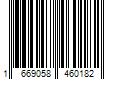 1 669058 460182